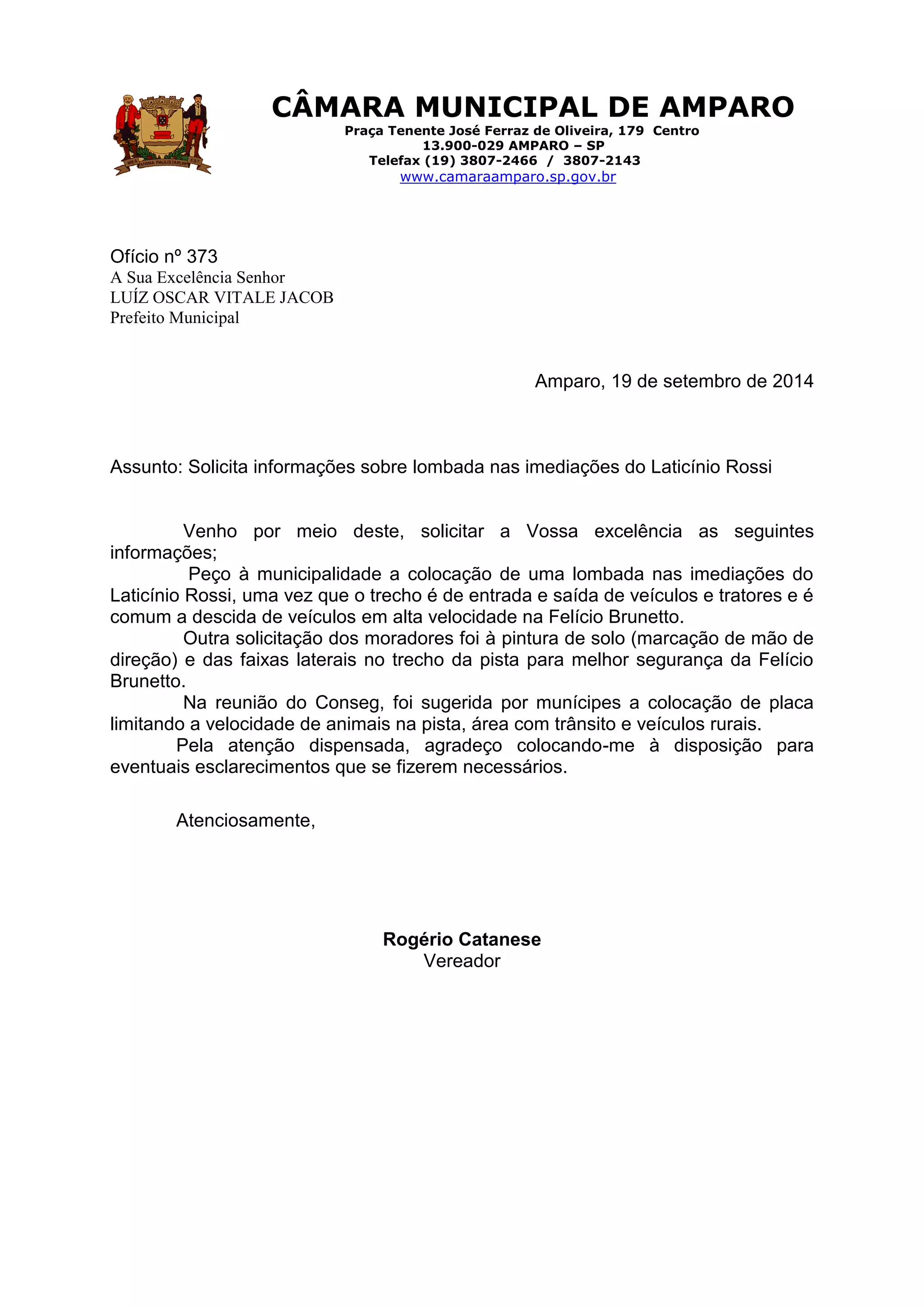 MEA ANIMA PAULISTARUM EST

CÂMARA MUNICIPAL DE AMPARO
Praça Tenente José Ferraz de Oliveira, 179 Centro
13.900-029 AMPARO – SP
Telefax (19) 3807-2466 / 3807-2143
www.camaraamparo.sp.gov.br

Ofício nº 373
A Sua Excelência Senhor
LUÍZ OSCAR VITALE JACOB
Prefeito Municipal

Amparo, 19 de setembro de 2014

Assunto: Solicita informações sobre lombada nas imediações do Laticínio Rossi

Venho por meio deste, solicitar a Vossa excelência as seguintes informações;

Peço à municipalidade a colocação de uma lombada nas imediações do Laticínio Rossi, uma vez que o trecho é de entrada e saída de veículos e tratores e é comum a descida de veículos em alta velocidade na Felício Brunetto.

Outra solicitação dos moradores foi à pintura de solo (marcação de mão de direção) e das faixas laterais no trecho da pista para melhor segurança da Felício Brunetto.

Na reunião do Conseg, foi sugerida por munícipes a colocação de placa limitando a velocidade de animais na pista, área com trânsito e veículos rurais.

Pela atenção dispensada, agradeço colocando-me à disposição para eventuais esclarecimentos que se fizerem necessários.

Atenciosamente,

Rogério Catanese
Vereador